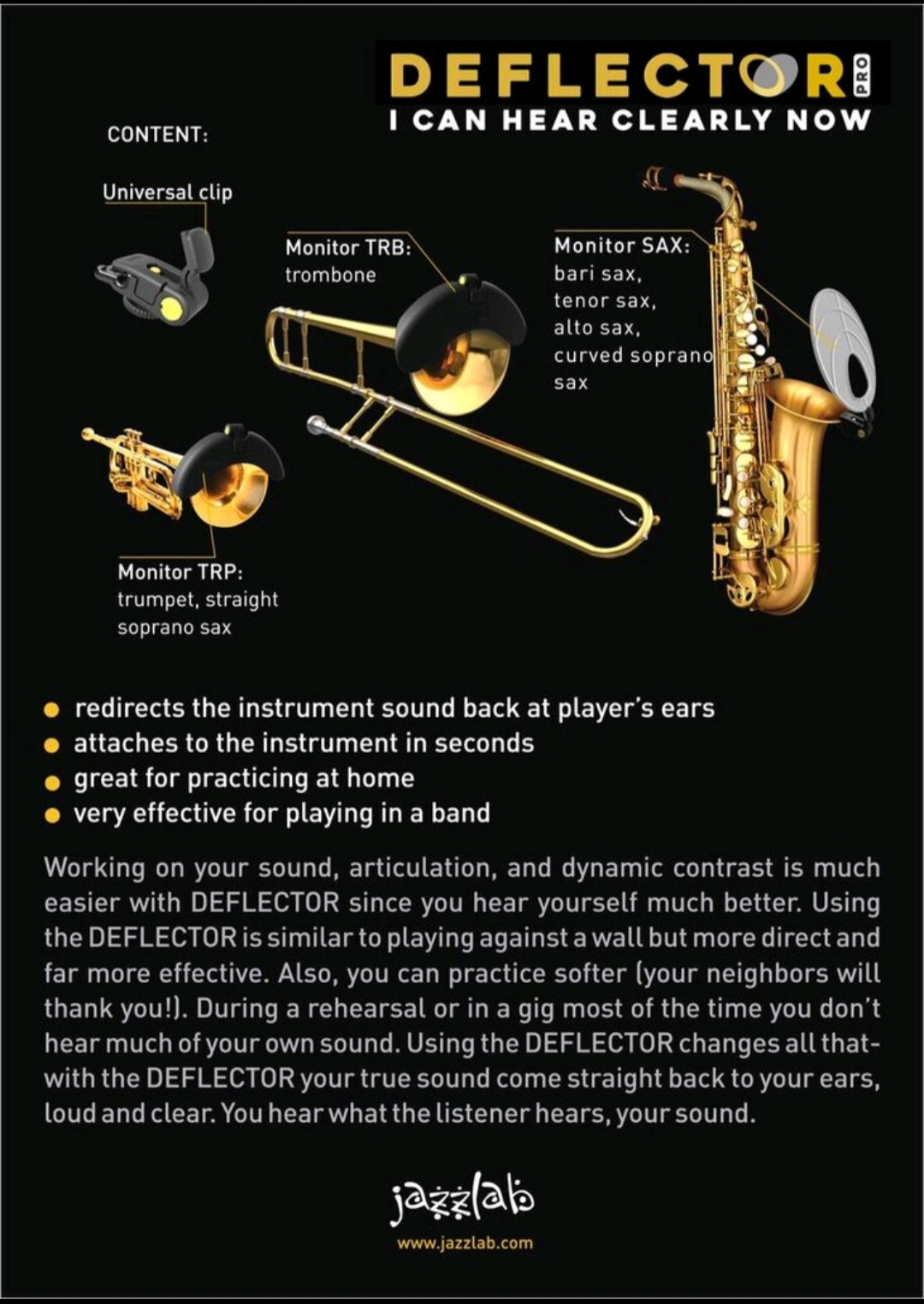 DEFLECTOR PRO
I CAN HEAR CLEARLY NOW

CONTENT:

Universal clip

Monitor TRB:
trombone

Monitor SAX:
bari sax,
tenor sax,
alto sax,
curved soprano sax

Monitor TRP:
trumpet, straight
soprano sax

• redirects the instrument sound back at player's ears
• attaches to the instrument in seconds
• great for practicing at home
• very effective for playing in a band

Working on your sound, articulation, and dynamic contrast is much easier with DEFLECTOR since you hear yourself much better. Using the DEFLECTOR is similar to playing against a wall but more direct and far more effective. Also, you can practice softer (your neighbors will thank you!). During a rehearsal or in a gig most of the time you don't hear much of your own sound. Using the DEFLECTOR changes all that- with the DEFLECTOR your true sound come straight back to your ears, loud and clear. You hear what the listener hears, your sound.

jazzlab
www.jazzlab.com